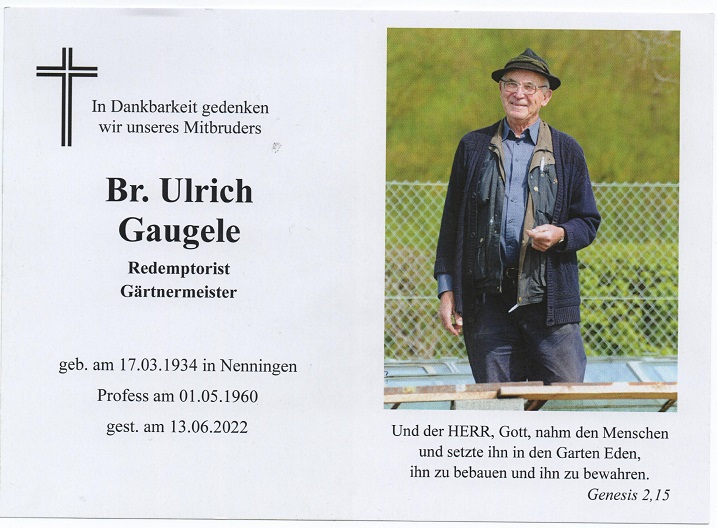 In Dankbarkeit gedenken wir unseres Mitbruders

Br. Ulrich Gaugele

Redemptorist
Gärtnermeister

geb. am 17.03.1934 in Nenningen
Profess am 01.05.1960
gest. am 13.06.2022

Und der HERR, Gott, nahm den Menschen und setzte ihn in den Garten Eden, ihn zu bebauen und ihn zu bewahren.
Genesis 2,15